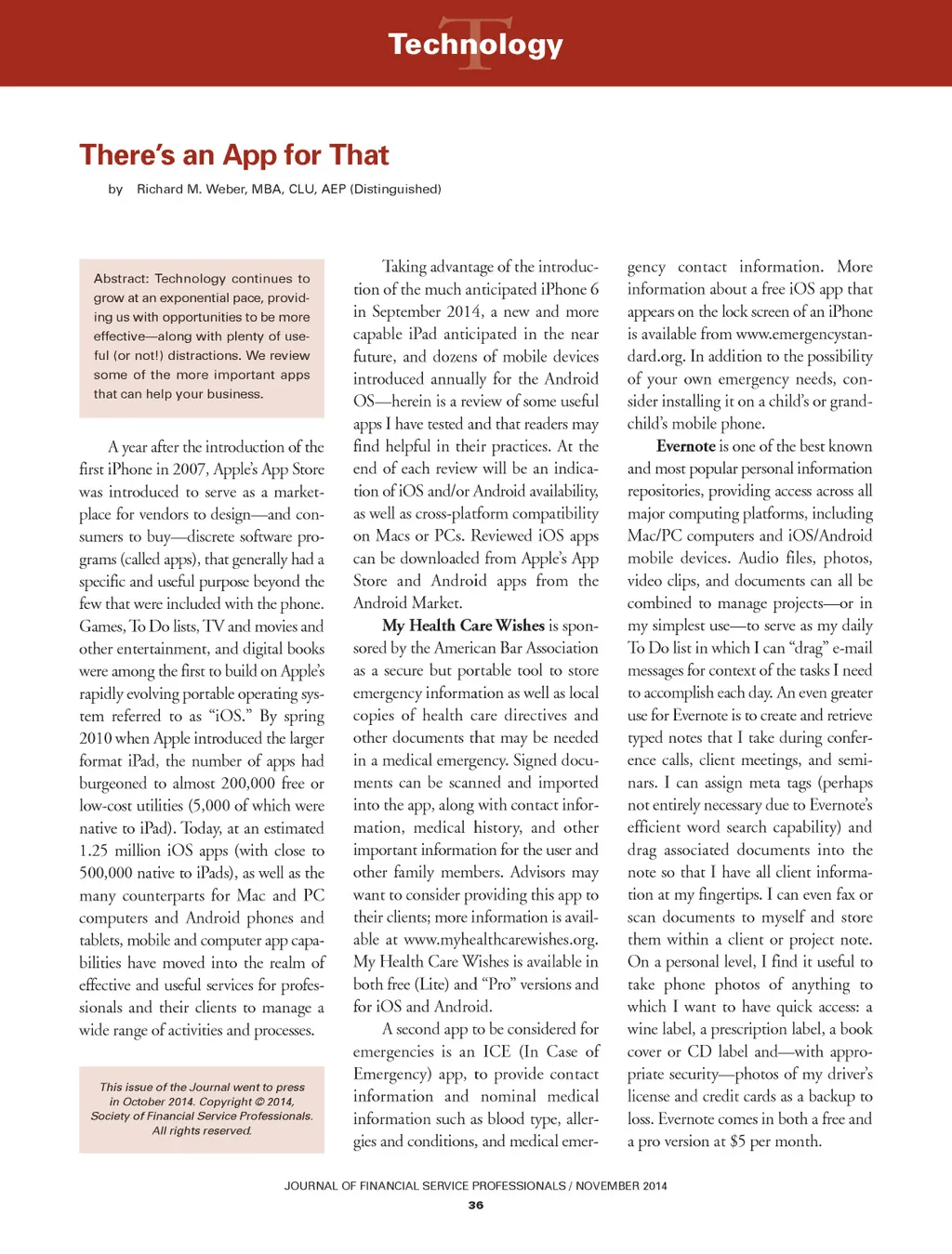 Technology

There's an App for That

by Richard M. Weber, MBA, CLU, AEP (Distinguished)

Abstract: Technology continues to grow at an exponential pace, providing us with opportunities to be more effective—along with plenty of useful (or not!) distractions. We review some of the more important apps that can help your business.

A year after the introduction of the first iPhone in 2007, Apple's App Store was introduced to serve as a marketplace for vendors to design—and consumers to buy—discrete software programs (called apps), that generally had a specific and useful purpose beyond the few that were included with the phone. Games, To Do lists, TV and movies and other entertainment, and digital books were among the first to build on Apple's rapidly evolving portable operating system referred to as "iOS." By spring 2010 when Apple introduced the larger format iPad, the number of apps had burgeoned to almost 200,000 free or low-cost utilities (5,000 of which were native to iPad). Today, at an estimated 1.25 million iOS apps (with close to 500,000 native to iPads), as well as the many counterparts for Mac and PC computers and Android phones and tablets, mobile and computer app capabilities have moved into the realm of effective and useful services for professionals and their clients to manage a wide range of activities and processes.

This issue of the Journal went to press in October 2014. Copyright © 2014, Society of Financial Service Professionals. All rights reserved.

Taking advantage of the introduction of the much anticipated iPhone 6 in September 2014, a new and more capable iPad anticipated in the near future, and dozens of mobile devices introduced annually for the Android OS—herein is a review of some useful apps I have tested and that readers may find helpful in their practices. At the end of each review will be an indication of iOS and/or Android availability, as well as cross-platform compatibility on Macs or PCs. Reviewed iOS apps can be downloaded from Apple's App Store and Android apps from the Android Market.

My Health Care Wishes is sponsored by the American Bar Association as a secure but portable tool to store emergency information as well as local copies of health care directives and other documents that may be needed in a medical emergency. Signed documents can be scanned and imported into the app, along with contact information, medical history, and other important information for the user and other family members. Advisors may want to consider providing this app to their clients; more information is available at www.myhealthcarewishes.org. My Health Care Wishes is available in both free (Lite) and "Pro" versions and for iOS and Android.

A second app to be considered for emergencies is an ICE (In Case of Emergency) app, to provide contact information and nominal medical information such as blood type, allergies and conditions, and medical emergency contact information. More information about a free iOS app that appears on the lock screen of an iPhone is available from www.emergencystandard.org. In addition to the possibility of your own emergency needs, consider installing it on a child's or grandchild's mobile phone.

Evernote is one of the best known and most popular personal information repositories, providing access across all major computing platforms, including Mac/PC computers and iOS/Android mobile devices. Audio files, photos, video clips, and documents can all be combined to manage projects—or in my simplest use—to serve as my daily To Do list in which I can "drag" e-mail messages for context of the tasks I need to accomplish each day. An even greater use for Evernote is to create and retrieve typed notes that I take during conference calls, client meetings, and seminars. I can assign meta tags (perhaps not entirely necessary due to Evernote's efficient word search capability) and drag associated documents into the note so that I have all client information at my fingertips. I can even fax or scan documents to myself and store them within a client or project note. On a personal level, I find it useful to take phone photos of anything to which I want to have quick access: a wine label, a prescription label, a book cover or CD label and—with appropriate security—photos of my driver's license and credit cards as a backup to loss. Evernote comes in both a free and a pro version at $5 per month.

JOURNAL OF FINANCIAL SERVICE PROFESSIONALS / NOVEMBER 2014
36